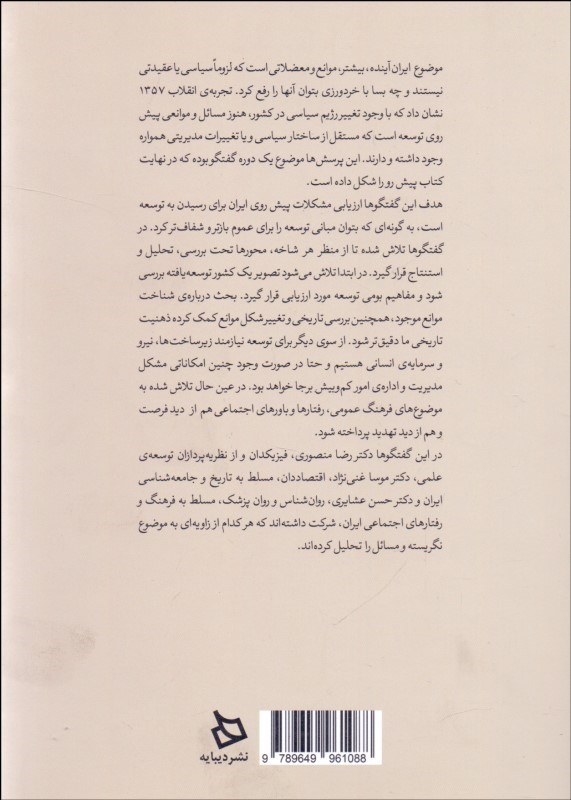 موضوع ایران آینده، بیشتر، موانع و معضلاتی است که لزوماً سیاسی یا عقیدتی نیستند و چه بسا با خردورزی بتوان آنها را رفع کرد. تجربه‌ی انقلاب ۱۳۵۷ نشان داد که با وجود تغییر رژیم سیاسی در کشور، هنوز مسائل و موانعی پیش روی توسعه است که مستقل از ساختار سیاسی و یا تغییرات مدیریتی همواره وجود داشته و دارند. این پرسش‌ها موضوع یک دوره گفتگو بوده که در نهایت کتاب پیش رو را شکل داده است.

هدف این گفتگوها ارزیابی مشکلات پیش روی ایران برای رسیدن به توسعه است، به گونه‌ای که بتوان مبانی توسعه را برای عموم بازتر و شفاف‌تر کرد. در گفتگوها تلاش شده تا از منظر هر شاخه، محورها تحت بررسی، تحلیل و استنتاج قرار گیرد. در ابتدا تلاش می‌شود تصویر یک کشور توسعه‌یافته بررسی شود و مفاهیم بومی توسعه مورد ارزیابی قرار گیرد. بحث درباره‌ی شناخت موانع موجود، همچنین بررسی تاریخی و تغییر شکل موانع کمک کرده ذهنیت تاریخی ما دقیق‌تر شود. از سوی دیگر برای توسعه نیازمند زیرساخت‌ها، نیرو و سرمایه‌ی انسانی هستیم و حتا در صورت وجود چنین امکاناتی مشکل مدیریت و اداره‌ی امور کم‌وبیش برجا خواهد بود. در عین حال تلاش شده به موضوع‌های فرهنگ عمومی، رفتارها و باورهای اجتماعی هم از دید فرصت و هم از دید تهدید پرداخته شود.

در این گفتگوها دکتر رضا منصوری، فیزیکدان و از نظریه‌پردازان توسعه‌ی علمی، دکتر موسا غنی‌نژاد، اقتصاددان، مسلط به تاریخ و جامعه‌شناسی ایران و دکتر حسن عشایری، روان‌شناس و روان پزشک، مسلط به فرهنگ و رفتارهای اجتماعی ایران، شرکت داشته‌اند که هر کدام از زاویه‌ای به موضوع نگریسته و مسائل را تحلیل کرده‌اند.

نشر دیبایه

9 789649 961088